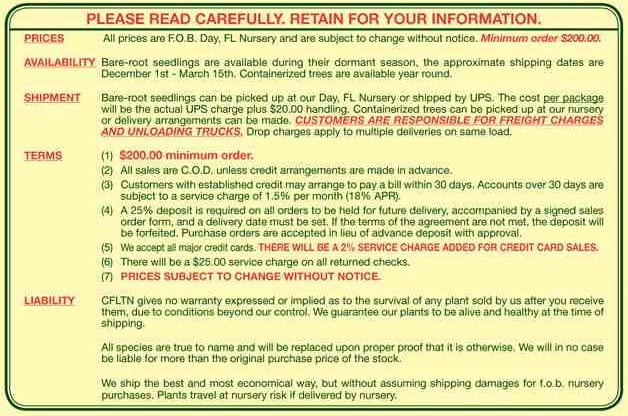 PLEASE READ CAREFULLY. RETAIN FOR YOUR INFORMATION.

PRICES All prices are F.O.B. Day, FL Nursery and are subject to change without notice. Minimum order $200.00.

AVAILABILITY Bare-root seedlings are available during their dormant season, the approximate shipping dates are December 1st - March 15th. Containerized trees are available year round.

SHIPMENT Bare-root seedlings can be picked up at our Day, FL Nursery or shipped by UPS. The cost per package will be the actual UPS charge plus $20.00 handling. Containerized trees can be picked up at our nursery or delivery arrangements can be made. CUSTOMERS ARE RESPONSIBLE FOR FREIGHT CHARGES AND UNLOADING TRUCKS. Drop charges apply to multiple deliveries on same load.

TERMS (1) $200.00 minimum order.
(2) All sales are C.O.D. unless credit arrangements are made in advance.
(3) Customers with established credit may arrange to pay a bill within 30 days. Accounts over 30 days are subject to a service charge of 1.5% per month (18% APR).
(4) A 25% deposit is required on all orders to be held for future delivery, accompanied by a signed sales order form, and a delivery date must be set. If the terms of the agreement are not met, the deposit will be forfeited. Purchase orders are accepted in lieu of advance deposit with approval.
(5) We accept all major credit cards. THERE WILL BE A 2% SERVICE CHARGE ADDED FOR CREDIT CARD SALES.
(6) There will be a $25.00 service charge on all returned checks.
(7) PRICES SUBJECT TO CHANGE WITHOUT NOTICE.

LIABILITY CFLTN gives no warranty expressed or implied as to the survival of any plant sold by us after you receive them, due to conditions beyond our control. We guarantee our plants to be alive and healthy at the time of shipping.

All species are true to name and will be replaced upon proper proof that it is otherwise. We will in no case be liable for more than the original purchase price of the stock.

We ship the best and most economical way, but without assuming shipping damages for f.o.b. nursery purchases. Plants travel at nursery risk if delivered by nursery.